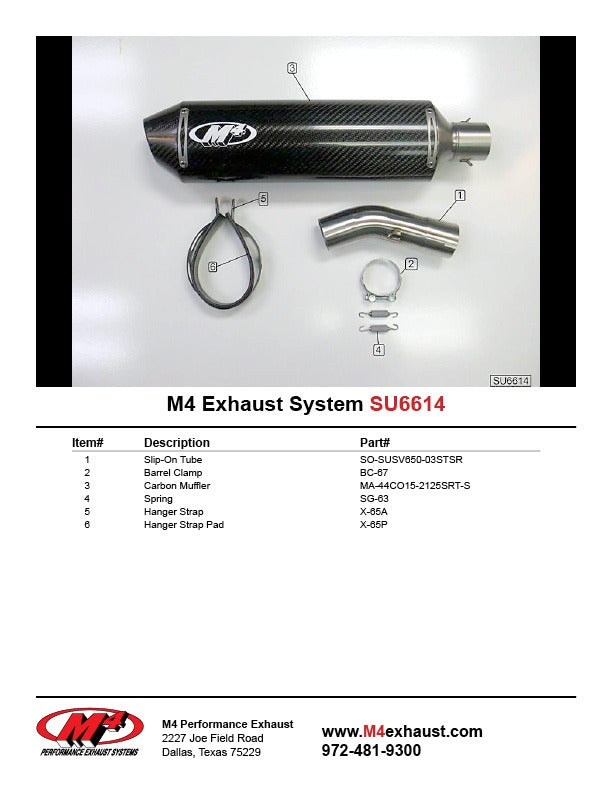 3
M4
5
1
6
2
4
SU6614

M4 Exhaust System SU6614

| Item# | Description | Part# |
|---|---|---|
| 1 | Slip-On Tube | SO-SUSV650-03STSR |
| 2 | Barrel Clamp | BC-67 |
| 3 | Carbon Muffler | MA-44CO15-2125SRT-S |
| 4 | Spring | SG-63 |
| 5 | Hanger Strap | X-65A |
| 6 | Hanger Strap Pad | X-65P |

M4
PERFORMANCE EXHAUST SYSTEMS

M4 Performance Exhaust
2227 Joe Field Road
Dallas, Texas 75229

www.M4exhaust.com
972-481-9300